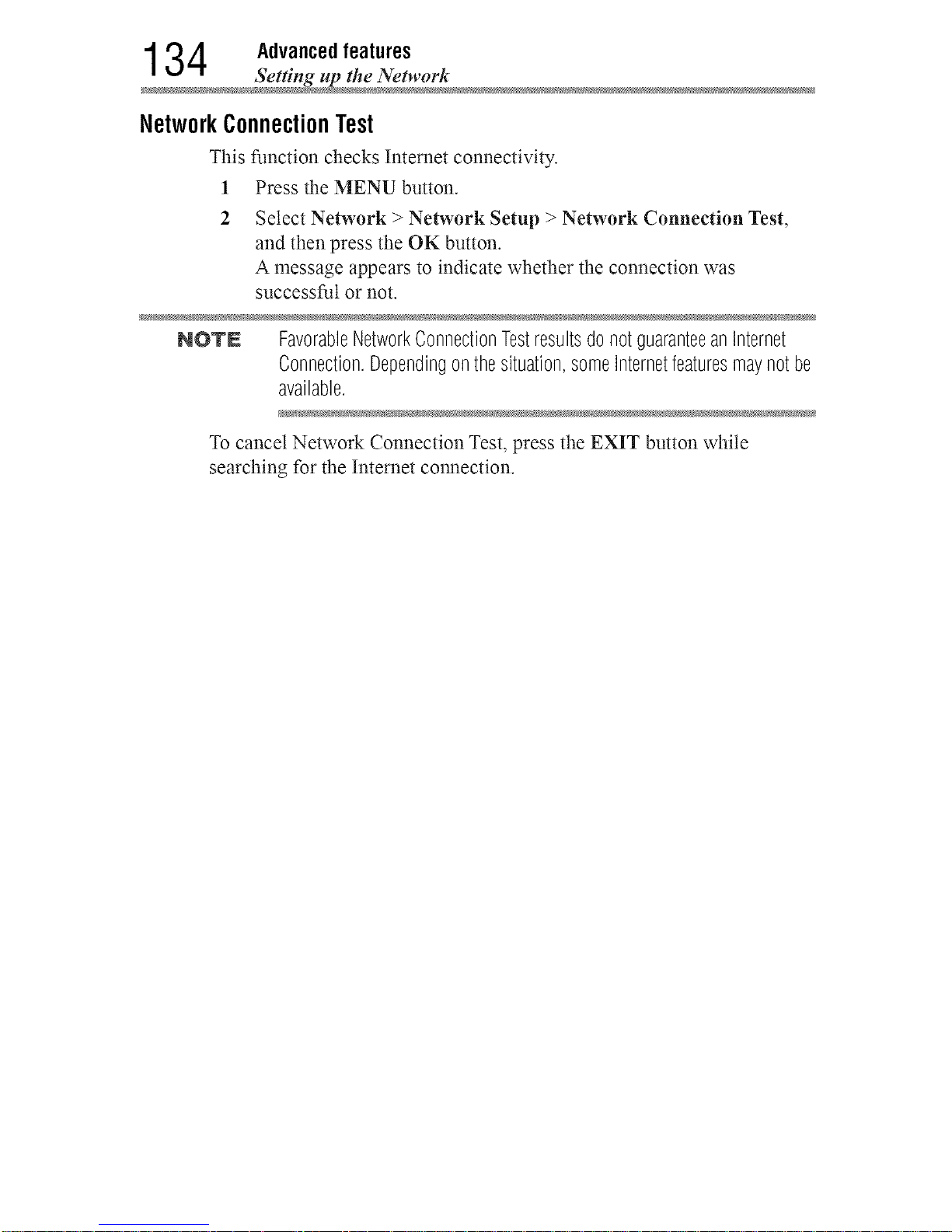 134 Advanced features
Setting up the Network

Network Connection Test

This function checks Internet connectivity.

1 Press the MENU button.

2 Select Network > Network Setup > Network Connection Test, and then press the OK button.
A message appears to indicate whether the connection was successful or not.

NOTE Favorable Network Connection Test results do not guarantee an Internet Connection. Depending on the situation, some Internet features may not be available.

To cancel Network Connection Test, press the EXIT button while searching for the Internet connection.